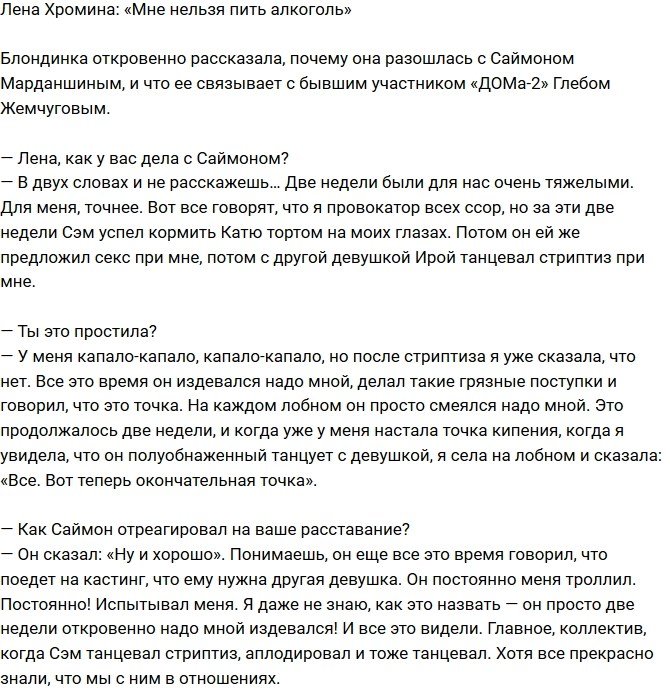 Лена Хромина: «Мне нельзя пить алкоголь»

Блондинка откровенно рассказала, почему она разошлась с Саймоном Марданшиным, и что ее связывает с бывшим участником «ДОМа-2» Глебом Жемчуговым.

— Лена, как у вас дела с Саймоном?
— В двух словах и не расскажешь… Две недели были для нас очень тяжелыми. Для меня, точнее. Вот все говорят, что я провокатор всех ссор, но за эти две недели Сэм успел кормить Катю тортом на моих глазах. Потом он ей же предложил секс при мне, потом с другой девушкой Ирой танцевал стриптиз при мне.

— Ты это простила?
— У меня капало-капало, капало-капало, но после стриптиза я уже сказала, что нет. Все это время он издевался надо мной, делал такие грязные поступки и говорил, что это точка. На каждом лобном он просто смеялся надо мной. Это продолжалось две недели, и когда уже у меня настала точка кипения, когда я увидела, что он полуобнаженный танцует с девушкой, я села на лобном и сказала: «Все. Вот теперь окончательная точка».

— Как Саймон отреагировал на ваше расставание?
— Он сказал: «Ну и хорошо». Понимаешь, он еще все это время говорил, что поедет на кастинг, что ему нужна другая девушка. Он постоянно меня троллил. Постоянно! Испытывал меня. Я даже не знаю, как это назвать — он просто две недели откровенно надо мной издевался! И все это видели. Главное, коллектив, когда Сэм танцевал стриптиз, аплодировал и тоже танцевал. Хотя все прекрасно знали, что мы с ним в отношениях.